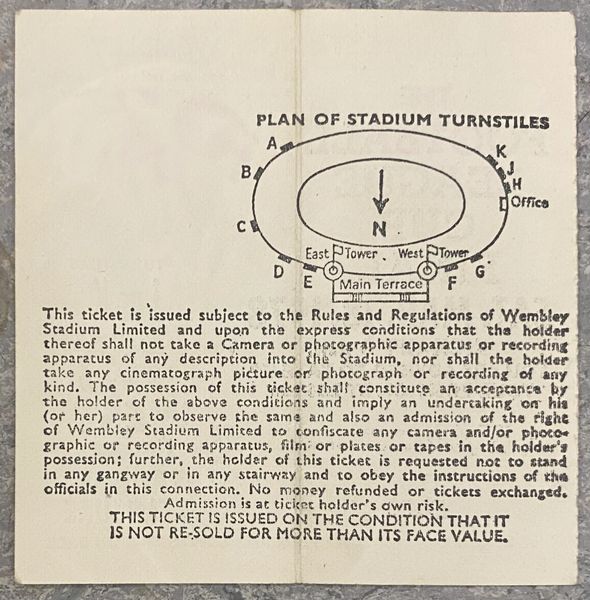 PLAN OF STADIUM TURNSTILES

A
B
C
D
E
F
G
H
J
K
Office
N
East Tower
West Tower
Main Terrace

This ticket is issued subject to the Rules and Regulations of Wembley Stadium Limited and upon the express conditions that the holder thereof shall not take a Camera or photographic apparatus or recording apparatus of any description into the Stadium, nor shall the holder take any cinematograph picture or photograph or recording of any kind. The possession of this ticket shall constitute an acceptance by the holder of the above conditions and imply an undertaking on his (or her) part to observe the same and also an admission of the right of Wembley Stadium Limited to confiscate any camera and/or photographic or recording apparatus, film or plates or tapes in the holder's possession; further, the holder of this ticket is requested not to stand in any gangway or in any stairway and to obey the instructions of the officials in this connection. No money refunded or tickets exchanged.
Admission is at ticket holder's own risk.
THIS TICKET IS ISSUED ON THE CONDITION THAT IT IS NOT RE-SOLD FOR MORE THAN ITS FACE VALUE.